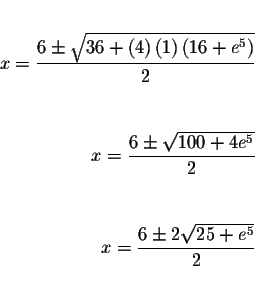 $x = \frac{6 \pm \sqrt{36 + (4)(1)(16 + e^5)}}{2}$

$x = \frac{6 \pm \sqrt{100 + 4e^5}}{2}$

$x = \frac{6 \pm 2\sqrt{25 + e^5}}{2}$